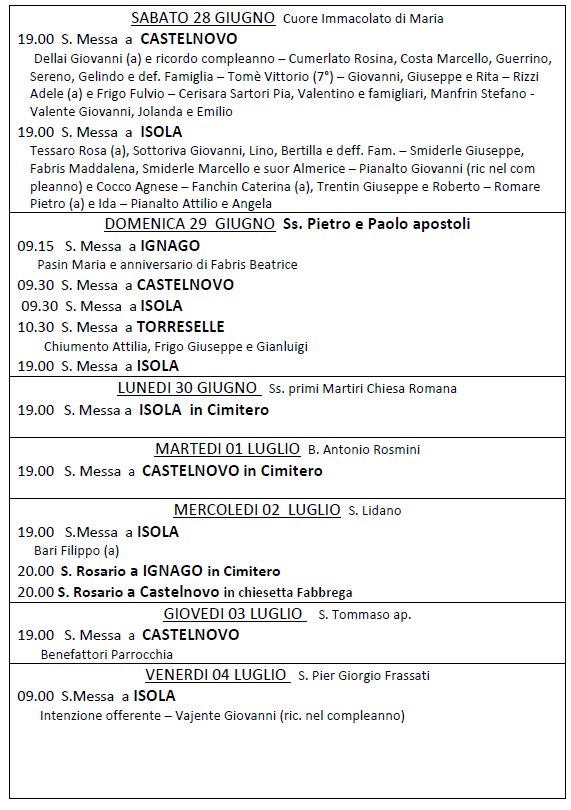 SABATO 28 GIUGNO Cuore Immacolato di Maria

19.00 S. Messa a CASTELNOVO

Dellai Giovanni (a) e ricordo compleanno – Cumerlato Rosina, Costa Marcello, Guerrino, Sereno, Gelindo e def. Famiglia – Tomè Vittorio (7°) – Giovanni, Giuseppe e Rita – Rizzi Adele (a) e Frigo Fulvio – Cerisara Sartori Pia, Valentino e famigliari, Manfrin Stefano - Valente Giovanni, Jolanda e Emilio

19.00 S. Messa a ISOLA

Tessaro Rosa (a), Sottoriva Giovanni, Lino, Bertilla e deff. Fam. – Smiderle Giuseppe, Fabris Maddalena, Smiderle Marcello e suor Almerice – Pianalto Giovanni (ric nel com pleanno) e Cocco Agnese – Fanchin Caterina (a), Trentin Giuseppe e Roberto – Romare Pietro (a) e Ida – Pianalto Attilio e Angela

DOMENICA 29 GIUGNO Ss. Pietro e Paolo apostoli

09.15 S. Messa a IGNAGO

Pasin Maria e anniversario di Fabris Beatrice

09.30 S. Messa a CASTELNOVO

09.30 S. Messa a ISOLA

10.30 S. Messa a TORRESELLE

Chiumento Attilia, Frigo Giuseppe e Gianluigi

19.00 S. Messa a ISOLA

LUNEDI 30 GIUGNO Ss. primi Martiri Chiesa Romana

19.00 S. Messa a ISOLA in Cimitero

MARTEDI 01 LUGLIO B. Antonio Rosmini

19.00 S. Messa a CASTELNOVO in Cimitero

MERCOLEDI 02 LUGLIO S. Lidano

19.00 S.Messa a ISOLA

Bari Filippo (a)

20.00 S. Rosario a IGNAGO in Cimitero

20.00 S. Rosario a Castelnovo in chiesetta Fabbrega

GIOVEDI 03 LUGLIO S. Tommaso ap.

19.00 S. Messa a CASTELNOVO

Benefattori Parrocchia

VENERDI 04 LUGLIO S. Pier Giorgio Frassati

09.00 S.Messa a ISOLA

Intenzione offerente – Vajente Giovanni (ric. nel compleanno)